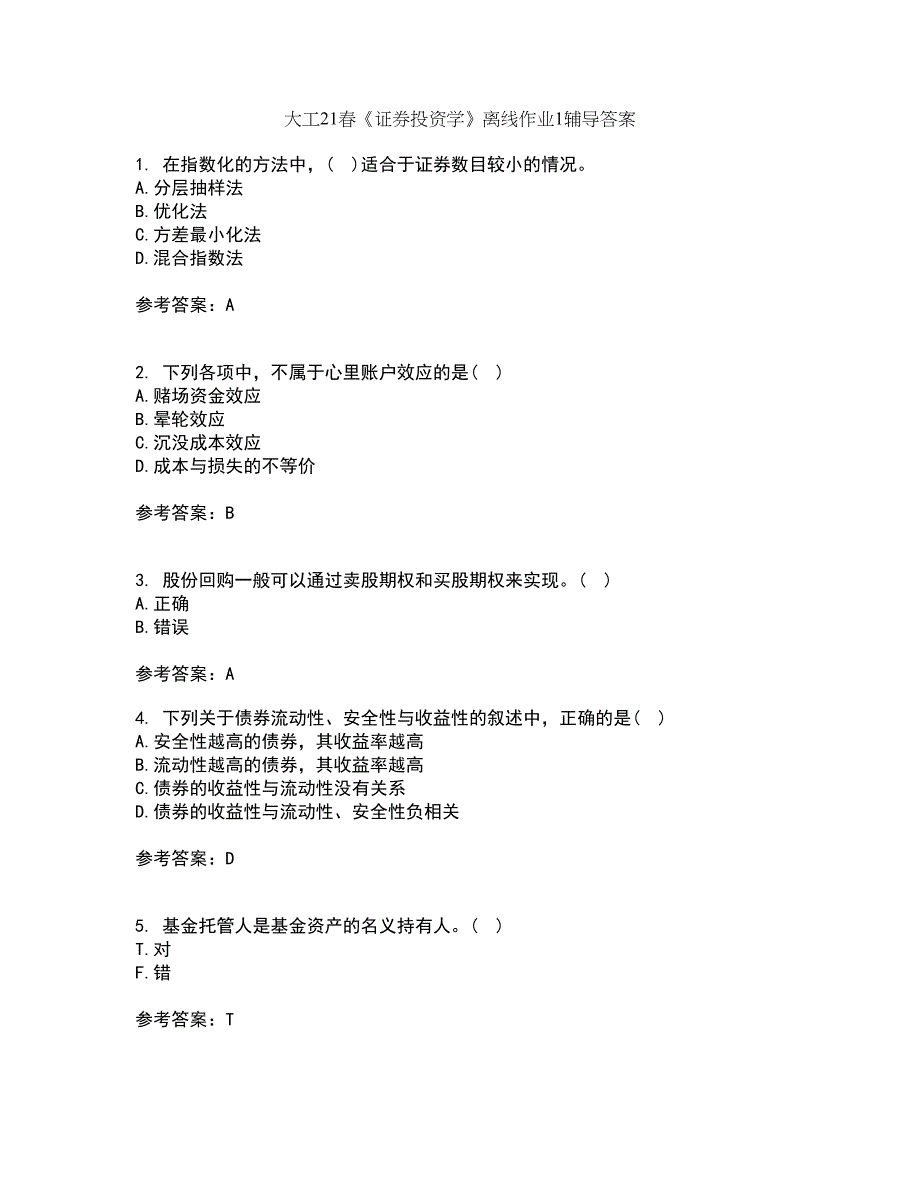 大工21春《证券投资学》离线作业1辅导答案

1. 在指数化的方法中，( )适合于证券数目较小的情况。
A.分层抽样法
B.优化法
C.方差最小化法
D.混合指数法

参考答案：A

2. 下列各项中，不属于心里账户效应的是( )
A.赌场资金效应
B.晕轮效应
C.沉没成本效应
D.成本与损失的不等价

参考答案：B

3. 股份回购一般可以通过卖股期权和买股期权来实现。( )
A.正确
B.错误

参考答案：A

4. 下列关于债券流动性、安全性与收益性的叙述中，正确的是( )
A.安全性越高的债券，其收益率越高
B.流动性越高的债券，其收益率越高
C.债券的收益性与流动性没有关系
D.债券的收益性与流动性、安全性负相关

参考答案：D

5. 基金托管人是基金资产的名义持有人。( )
T.对
F.错

参考答案：T